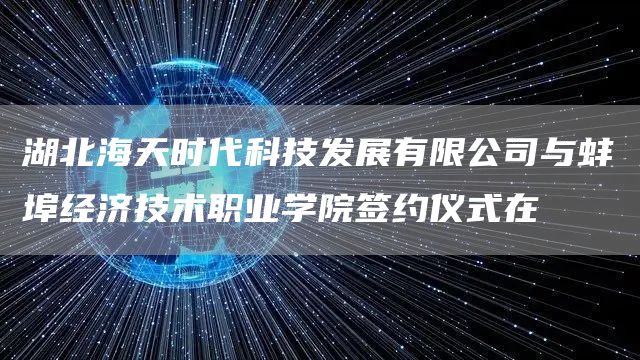 湖北海天时代科技发展有限公司与蚌埠经济技术职业学院签约仪式在